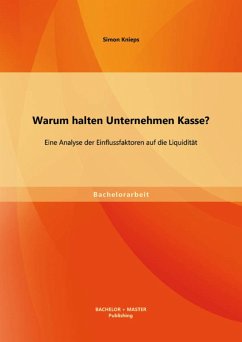 Simon Knieps

Warum halten Unternehmen Kasse?

Eine Analyse der Einflussfaktoren auf die Liquidität

Bachelorarbeit

BACHELOR + MASTER
Publishing